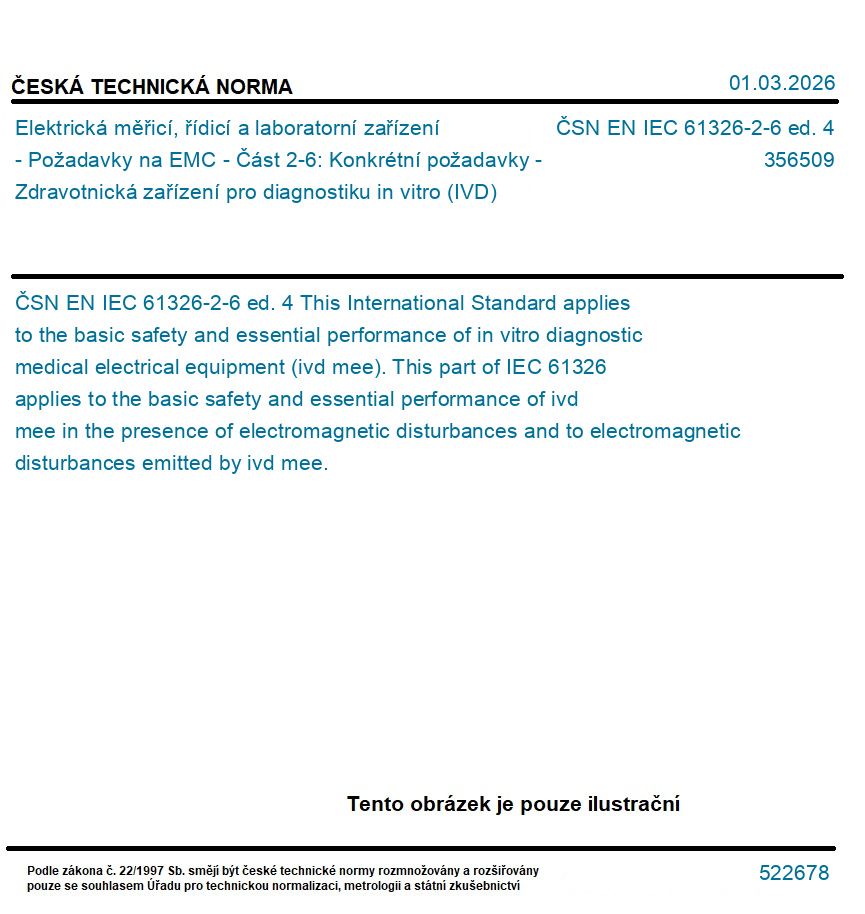 ČESKÁ TECHNICKÁ NORMA

01.03.2026

Elektrická měřicí, řídicí a laboratorní zařízení - Požadavky na EMC - Část 2-6: Konkrétní požadavky - Zdravotnická zařízení pro diagnostiku in vitro (IVD)

ČSN EN IEC 61326-2-6 ed. 4
356509

ČSN EN IEC 61326-2-6 ed. 4 This International Standard applies to the basic safety and essential performance of in vitro diagnostic medical electrical equipment (ivd mee). This part of IEC 61326 applies to the basic safety and essential performance of ivd mee in the presence of electromagnetic disturbances and to electromagnetic disturbances emitted by ivd mee.

Tento obrázek je pouze ilustrační

Podle zákona č. 22/1997 Sb. smějí být české technické normy rozmnožovány a rozšiřovány pouze se souhlasem Úřadu pro technickou normalizaci, metrologii a státní zkušebnictví

522678